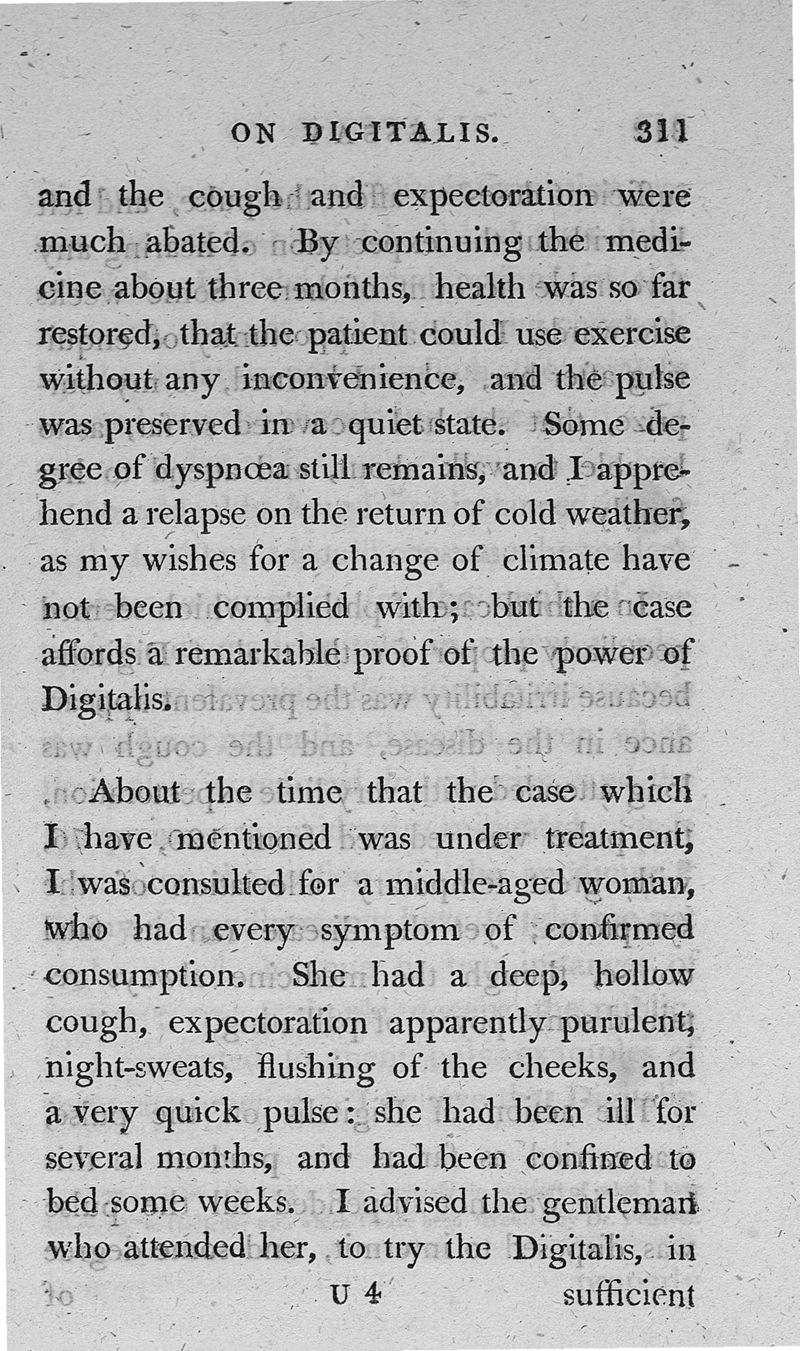 ON DIGITALIS. 311

and the cough and expectoration were much abated. By continuing the medicine about three months, health was so far restored, that the patient could use exercise without any inconvenience, and the pulse was preserved in a quiet state. Some degree of dyspnœa still remains, and I apprehend a relapse on the return of cold weather, as my wishes for a change of climate have not been complied with; but the case affords a remarkable proof of the power of Digitalis.

About the time that the case which I have mentioned was under treatment, I was consulted for a middle-aged woman, who had every symptom of confirmed consumption. She had a deep, hollow cough, expectoration apparently purulent, night-sweats, flushing of the cheeks, and a very quick pulse: she had been ill for several months, and had been confined to bed some weeks. I advised the gentleman who attended her, to try the Digitalis, in

U 4 sufficient